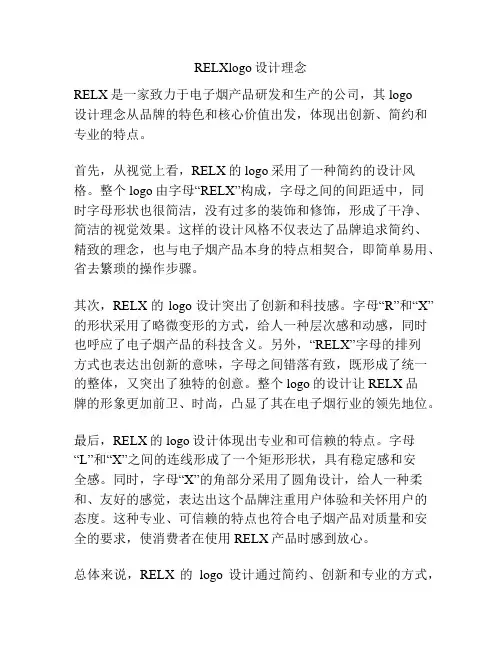 RELXlogo 设计理念

RELX 是一家致力于电子烟产品研发和生产的公司，其 logo 设计理念从品牌的特色和核心价值出发，体现出创新、简约和专业的特点。

首先，从视觉上看，RELX 的 logo 采用了一种简约的设计风格。整个 logo 由字母“RELX”构成，字母之间的间距适中，同时字母形状也很简洁，没有过多的装饰和修饰，形成了干净、简洁的视觉效果。这样的设计风格不仅表达了品牌追求简约、精致的理念，也与电子烟产品本身的特点相契合，即简单易用、省去繁琐的操作步骤。

其次，RELX 的 logo 设计突出了创新和科技感。字母“R”和“X”的形状采用了略微变形的方式，给人一种层次感和动感，同时也呼应了电子烟产品的科技含义。另外，“RELX”字母的排列方式也表达出创新的意味，字母之间错落有致，既形成了统一的整体，又突出了独特的创意。整个 logo 的设计让 RELX 品牌的形象更加前卫、时尚，凸显了其在电子烟行业的领先地位。

最后，RELX 的 logo 设计体现出专业和可信赖的特点。字母“L”和“X”之间的连线形成了一个矩形形状，具有稳定感和安全感。同时，字母“X”的角部分采用了圆角设计，给人一种柔和、友好的感觉，表达出这个品牌注重用户体验和关怀用户的态度。这种专业、可信赖的特点也符合电子烟产品对质量和安全的要求，使消费者在使用 RELX 产品时感到放心。

总体来说，RELX 的 logo 设计通过简约、创新和专业的方式，